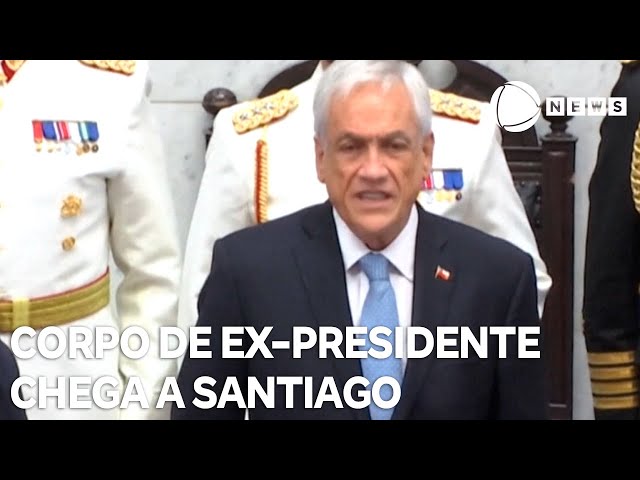 NEWS

CORPO DE EX-PRESIDENTE CHEGA A SANTIAGO